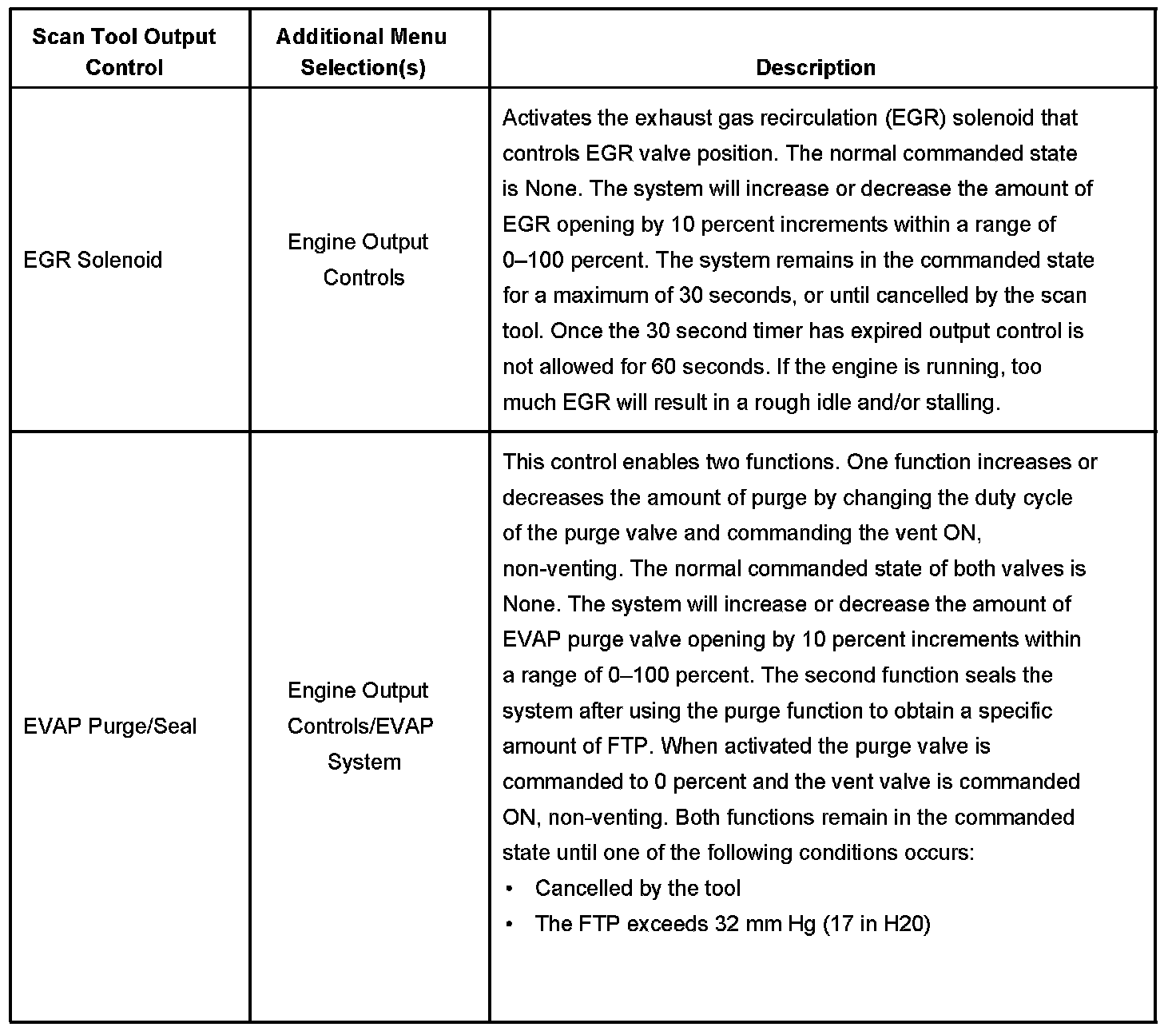 | Scan Tool Output Control | Additional Menu Selection(s) | Description |
|---|---|---|
| EGR Solenoid | Engine Output Controls | Activates the exhaust gas recirculation (EGR) solenoid that controls EGR valve position. The normal commanded state is None. The system will increase or decrease the amount of EGR opening by 10 percent increments within a range of 0–100 percent. The system remains in the commanded state for a maximum of 30 seconds, or until cancelled by the scan tool. Once the 30 second timer has expired output control is not allowed for 60 seconds. If the engine is running, too much EGR will result in a rough idle and/or stalling. |
| EVAP Purge/Seal | Engine Output Controls/EVAP System | This control enables two functions. One function increases or decreases the amount of purge by changing the duty cycle of the purge valve and commanding the vent ON, non-venting. The normal commanded state of both valves is None. The system will increase or decrease the amount of EVAP purge valve opening by 10 percent increments within a range of 0–100 percent. The second function seals the system after using the purge function to obtain a specific amount of FTP. When activated the purge valve is commanded to 0 percent and the vent valve is commanded ON, non-venting. Both functions remain in the commanded state until one of the following conditions occurs: • Cancelled by the tool • The FTP exceeds 32 mm Hg (17 in H20) |